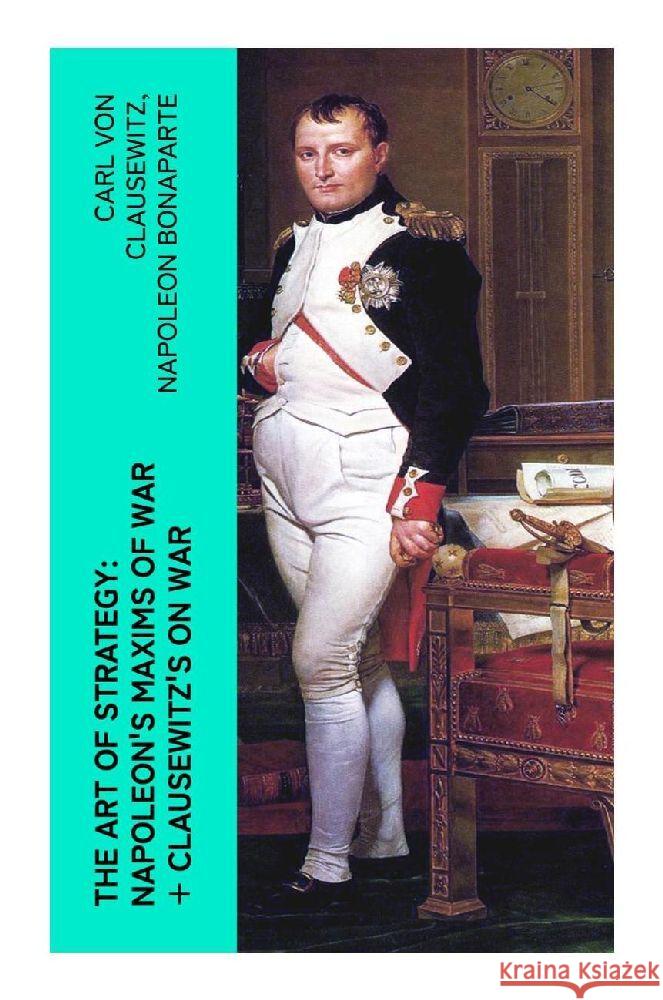 THE ART OF STRATEGY: NAPOLEON'S MAXIMS OF WAR + CLAUSEWITZ'S ON WAR

CARL VON CLAUSEWITZ, NAPOLEON BONAPARTE